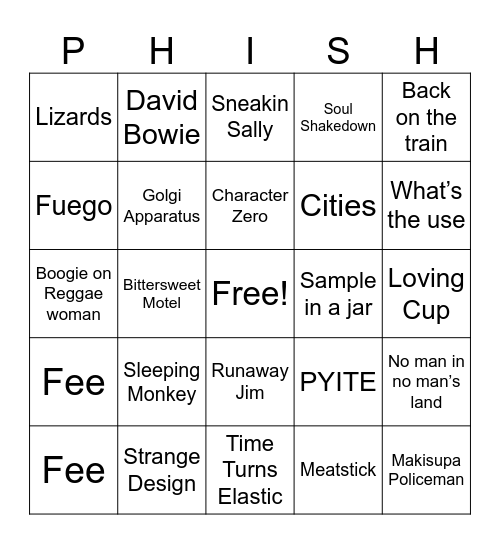 | P | H | I | S | H |
|---|---|---|---|---|
| Lizards | David Bowie | Sneakin Sally | Soul Shakedown | Back on the train |
| Fuego | Golgi Apparatus | Character Zero | Cities | What's the use |
| Boogie on Reggae woman | Bittersweet Motel | Free! | Sample in a jar | Loving Cup |
| Fee | Sleeping Monkey | Runaway Jim | PYITE | No man in no man's land |
| Fee | Strange Design | Time Turns Elastic | Meatstick | Makisupa Policeman |